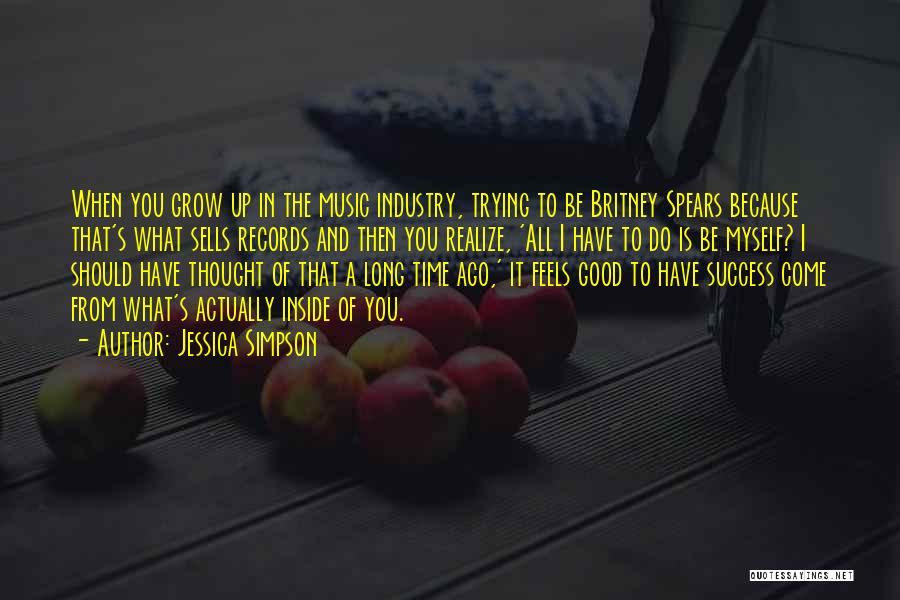 When you grow up in the music industry, trying to be Britney Spears because that's what sells records and then you realize, 'All I have to do is be myself? I should have thought of that a long time ago,' it feels good to have success come from what's actually inside of you.
- Author: Jessica Simpson

QUOTESSAYINGS.NET